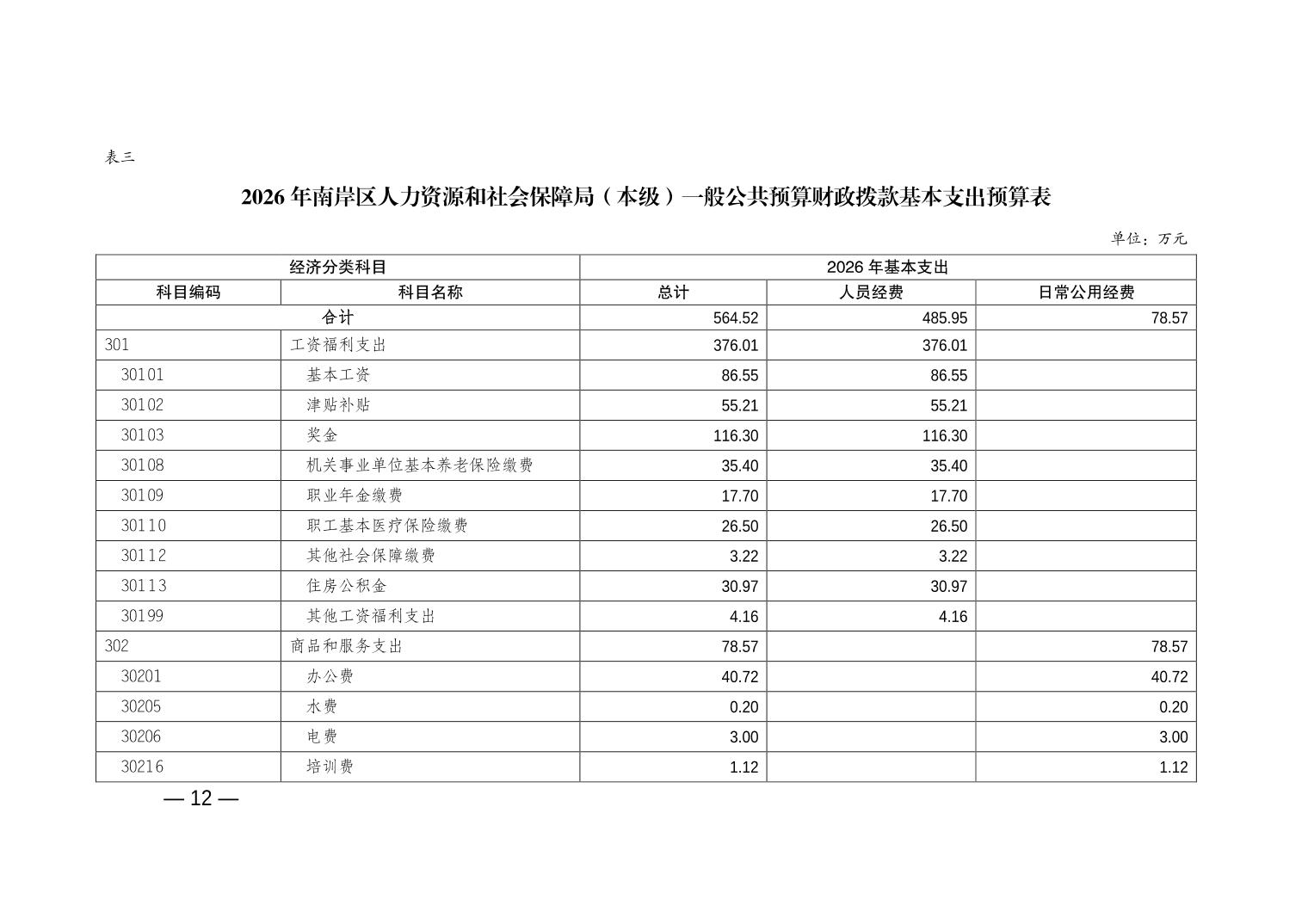 表三

2026 年南岸区人力资源和社会保障局（本级）一般公共预算财政拨款基本支出预算表

单位：万元

| 经济分类科目 | | 2026 年基本支出 | | |
|---|---|---|---|---|
| 科目编码 | 科目名称 | 总计 | 人员经费 | 日常公用经费 |
| 合计 | | 564.52 | 485.95 | 78.57 |
| 301 | 工资福利支出 | 376.01 | 376.01 | |
| 30101 | 基本工资 | 86.55 | 86.55 | |
| 30102 | 津贴补贴 | 55.21 | 55.21 | |
| 30103 | 奖金 | 116.30 | 116.30 | |
| 30108 | 机关事业单位基本养老保险缴费 | 35.40 | 35.40 | |
| 30109 | 职业年金缴费 | 17.70 | 17.70 | |
| 30110 | 职工基本医疗保险缴费 | 26.50 | 26.50 | |
| 30112 | 其他社会保障缴费 | 3.22 | 3.22 | |
| 30113 | 住房公积金 | 30.97 | 30.97 | |
| 30199 | 其他工资福利支出 | 4.16 | 4.16 | |
| 302 | 商品和服务支出 | 78.57 | | 78.57 |
| 30201 | 办公费 | 40.72 | | 40.72 |
| 30205 | 水费 | 0.20 | | 0.20 |
| 30206 | 电费 | 3.00 | | 3.00 |
| 30216 | 培训费 | 1.12 | | 1.12 |

— 12 —